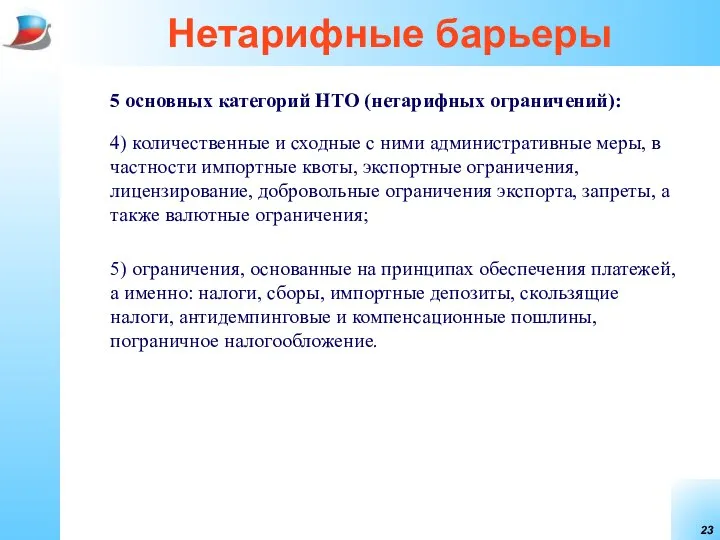 Нетарифные барьеры

5 основных категорий НТО (нетарифных ограничений):

4) количественные и сходные с ними административные меры, в частности импортные квоты, экспортные ограничения, лицензирование, добровольные ограничения экспорта, запреты, а также валютные ограничения;

5) ограничения, основанные на принципах обеспечения платежей, а именно: налоги, сборы, импортные депозиты, скользящие налоги, антидемпинговые и компенсационные пошлины, пограничное налогообложение.

23